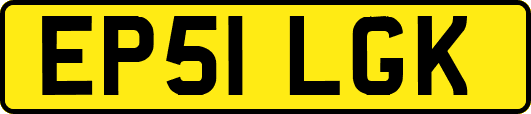 EP51 LGK